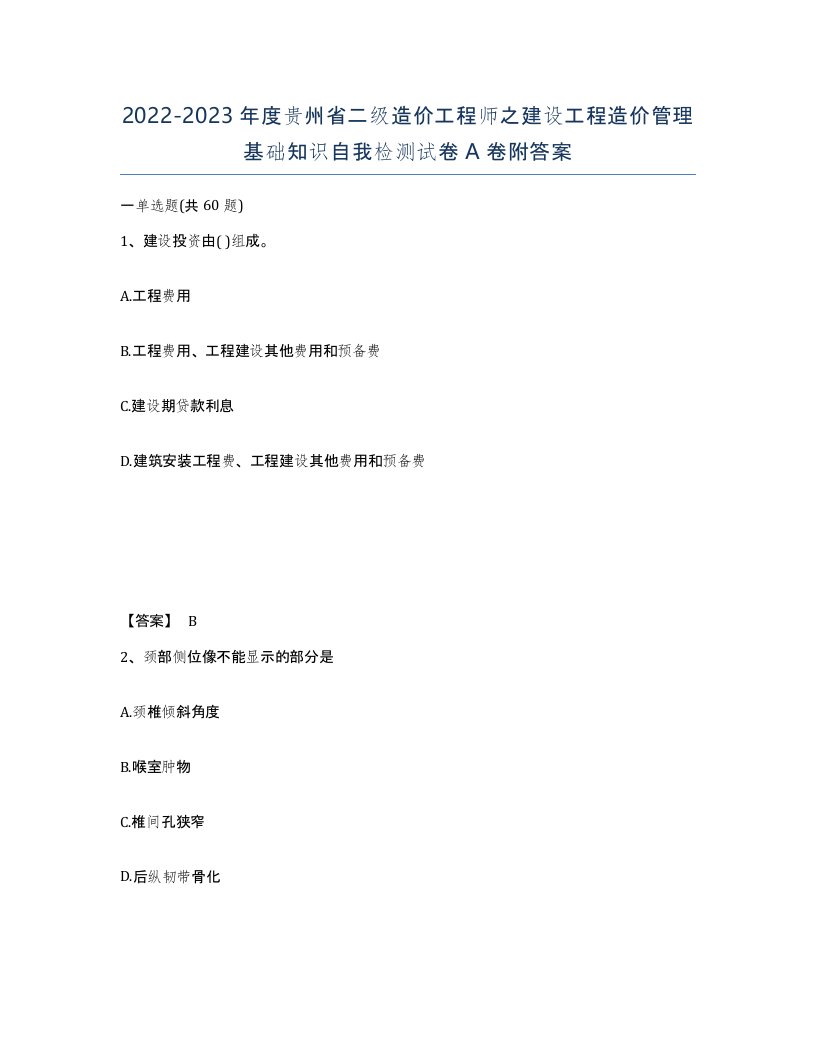 2022-2023年度贵州省二级造价工程师之建设工程造价管理基础知识自我检测试卷A卷附答案

一单选题(共60题)

1、建设投资由( )组成。

A.工程费用

B.工程费用、工程建设其他费用和预备费

C.建设期贷款利息

D.建筑安装工程费、工程建设其他费用和预备费

【答案】 B

2、颈部侧位像不能显示的部分是

A.颈椎倾斜角度

B.喉室肿物

C.椎间孔狭窄

D.后纵韧带骨化